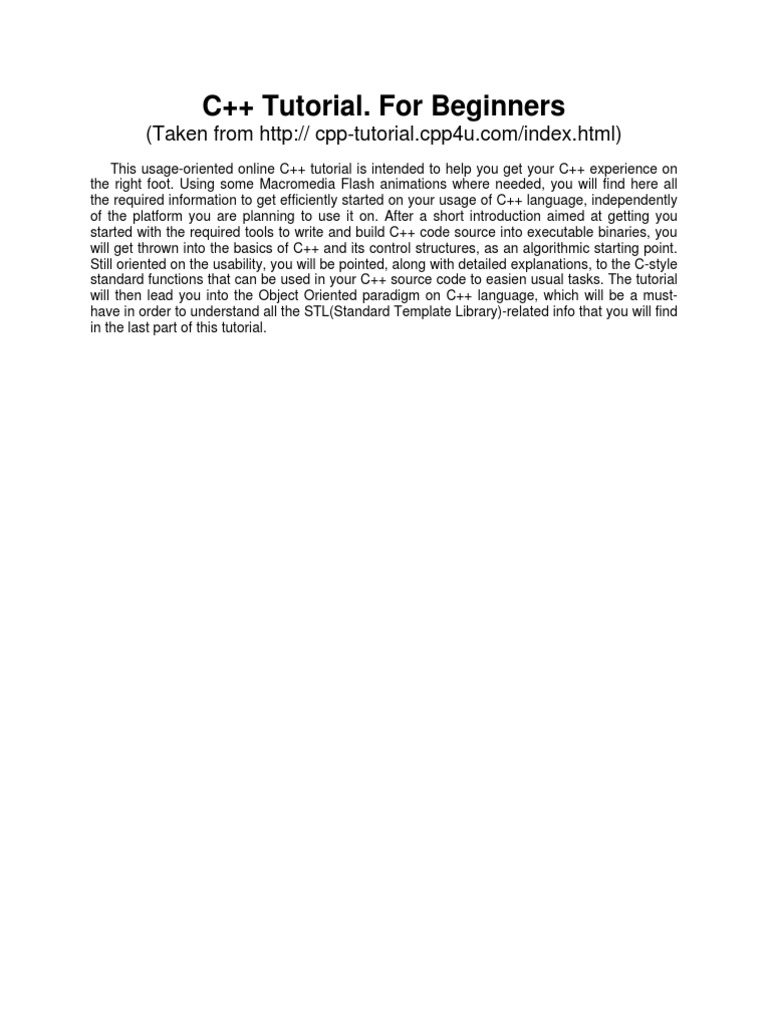 C++ Tutorial. For Beginners
(Taken from http:// cpp-tutorial.cpp4u.com/index.html)

This usage-oriented online C++ tutorial is intended to help you get your C++ experience on the right foot. Using some Macromedia Flash animations where needed, you will find here all the required information to get efficiently started on your usage of C++ language, independently of the platform you are planning to use it on. After a short introduction aimed at getting you started with the required tools to write and build C++ code source into executable binaries, you will get thrown into the basics of C++ and its control structures, as an algorithmic starting point. Still oriented on the usability, you will be pointed, along with detailed explanations, to the C-style standard functions that can be used in your C++ source code to easien usual tasks. The tutorial will then lead you into the Object Oriented paradigm on C++ language, which will be a must-have in order to understand all the STL(Standard Template Library)-related info that you will find in the last part of this tutorial.